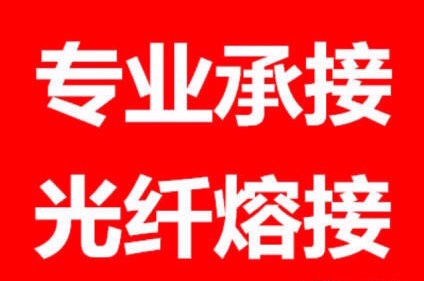 专业承接
光纤熔接